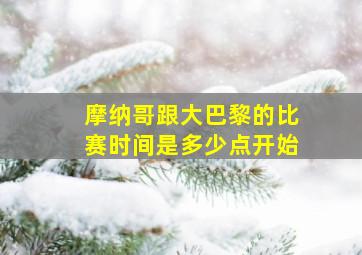 摩纳哥跟大巴黎的比赛时间是多少点开始